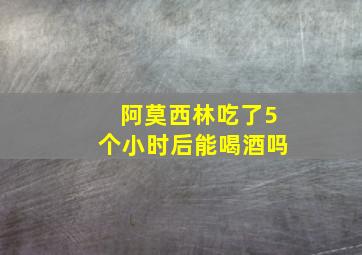 阿莫西林吃了5个小时后能喝酒吗